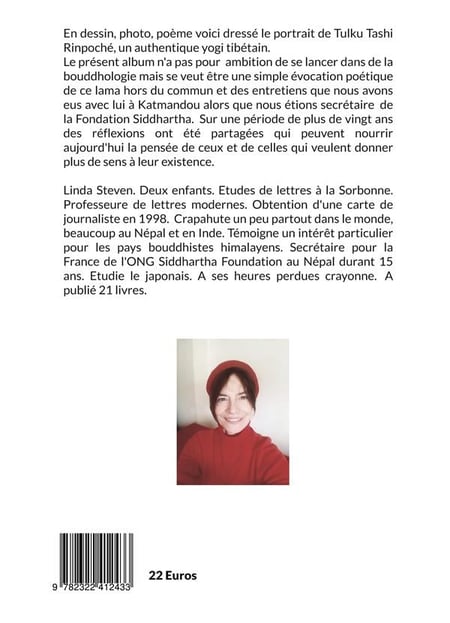 En dessin, photo, poème voici dressé le portrait de Tulku Tashi Rinpoché, un authentique yogi tibétain.
Le présent album n'a pas pour ambition de se lancer dans de la bouddhologie mais se veut être une simple évocation poétique de ce lama hors du commun et des entretiens que nous avons eus avec lui à Katmandou alors que nous étions secrétaire de la Fondation Siddhartha. Sur une période de plus de vingt ans des réflexions ont été partagées qui peuvent nourrir aujourd'hui la pensée de ceux et de celles qui veulent donner plus de sens à leur existence.

Linda Steven. Deux enfants. Etudes de lettres à la Sorbonne. Professeure de lettres modernes. Obtention d'une carte de journaliste en 1998. Crapahute un peu partout dans le monde, beaucoup au Népal et en Inde. Témoigne un intérêt particulier pour les pays bouddhistes himalayens. Secrétaire pour la France de l'ONG Siddhartha Foundation au Népal durant 15 ans. Etudie le japonais. A ses heures perdues crayonne. A publié 21 livres.

9 782322 412433

22 Euros